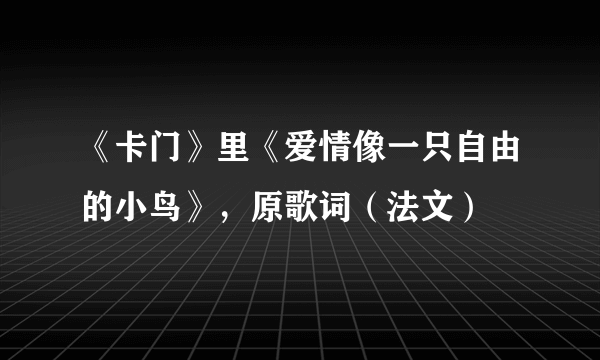 《卡门》里《爱情像一只自由的小鸟》，原歌词（法文）